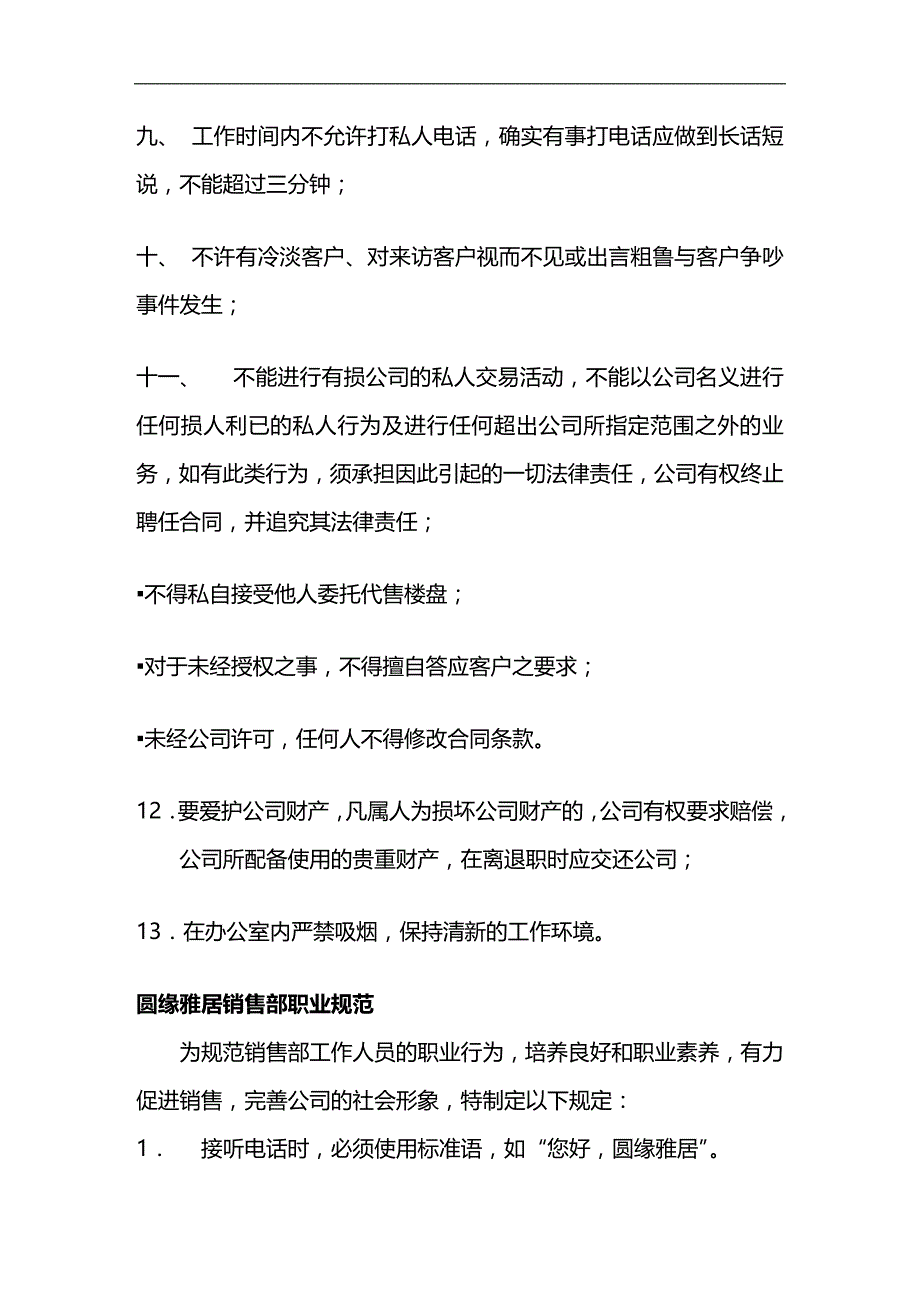 九、 工作时间内不允许打私人电话，确实有事打电话应做到长话短说，不能超过三分钟；

十、 不许有冷淡客户、对来访客户视而不见或出言粗鲁与客户争吵事件发生；

十一、 不能进行有损公司的私人交易活动，不能以公司名义进行任何损人利已的私人行为及进行任何超出公司所指定范围之外的业务，如有此类行为，须承担因此引起的一切法律责任，公司有权终止聘任合同，并追究其法律责任；

▪不得私自接受他人委托代售楼盘；

▪对于未经授权之事，不得擅自答应客户之要求；

▪未经公司许可，任何人不得修改合同条款。

12．要爱护公司财产，凡属人为损坏公司财产的，公司有权要求赔偿，公司所配备使用的贵重财产，在离退职时应交还公司；

13．在办公室内严禁吸烟，保持清新的工作环境。

圆缘雅居销售部职业规范

为规范销售部工作人员的职业行为，培养良好和职业素养，有力促进销售，完善公司的社会形象，特制定以下规定：

1． 接听电话时，必须使用标准语，如“您好，圆缘雅居”。